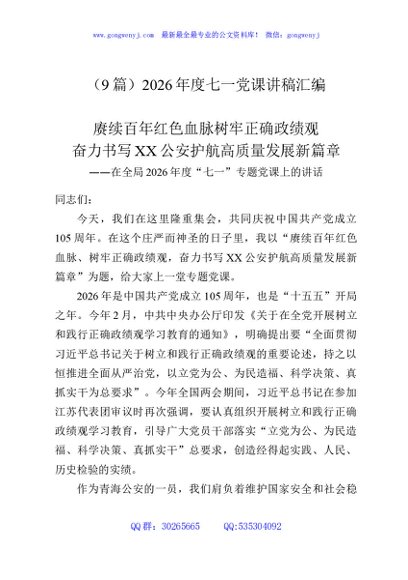 www.gongwenyj.com　最新最全最专业的公文资料库！　微信：gongwenyj

（9篇）2026年度七一党课讲稿汇编

赓续百年红色血脉树牢正确政绩观
奋力书写XX公安护航高质量发展新篇章
——在全局2026年度“七一”专题党课上的讲话

同志们：

今天，我们在这里隆重集会，共同庆祝中国共产党成立105周年。在这个庄严而神圣的日子里，我以“赓续百年红色血脉、树牢正确政绩观，奋力书写XX公安护航高质量发展新篇章”为题，给大家上一堂专题党课。

2026年是中国共产党成立105周年，也是“十五五”开局之年。今年2月，中共中央办公厅印发《关于在全党开展树立和践行正确政绩观学习教育的通知》，明确提出要“全面贯彻习近平总书记关于树立和践行正确政绩观的重要论述，持之以恒推进全面从严治党，以立党为公、为民造福、科学决策、真抓实干为总要求”。今年全国两会期间，习近平总书记在参加江苏代表团审议时再次强调，要认真组织开展树立和践行正确政绩观学习教育，引导广大党员干部落实“立党为公、为民造福、科学决策、真抓实干”总要求，创造经得起实践、人民、历史检验的实绩。

作为青海公安的一员，我们肩负着维护国家安全和社会稳

QQ群：30265665　　QQ:535304092